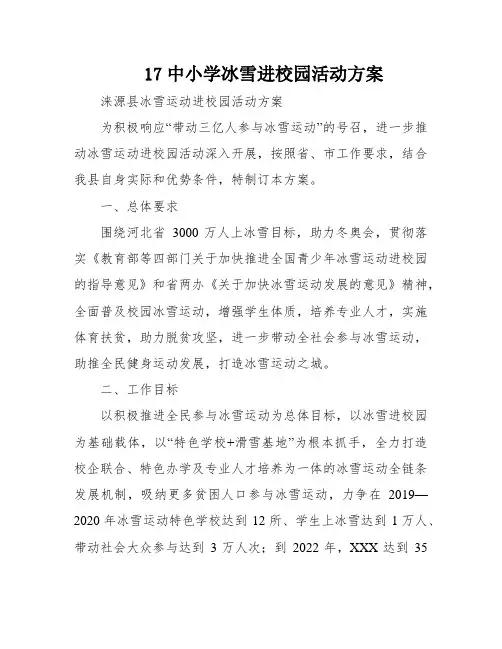 17 中小学冰雪进校园活动方案

涞源县冰雪运动进校园活动方案

为积极响应“带动三亿人参与冰雪运动”的号召，进一步推动冰雪运动进校园活动深入开展，按照省、市工作要求，结合我县自身实际和优势条件，特制订本方案。

一、总体要求

围绕河北省 3000 万人上冰雪目标，助力冬奥会，贯彻落实《教育部等四部门关于加快推进全国青少年冰雪运动进校园的指导意见》和省两办《关于加快冰雪运动发展的意见》精神，全面普及校园冰雪运动，增强学生体质，培养专业人才，实施体育扶贫，助力脱贫攻坚，进一步带动全社会参与冰雪运动，助推全民健身运动发展，打造冰雪运动之城。

二、工作目标

以积极推进全民参与冰雪运动为总体目标，以冰雪进校园为基础载体，以“特色学校+滑雪基地”为根本抓手，全力打造校企联合、特色办学及专业人才培养为一体的冰雪运动全链条发展机制，吸纳更多贫困人口参与冰雪运动，力争在 2019—2020 年冰雪运动特色学校达到 12 所、学生上冰雪达到 1 万人、带动社会大众参与达到 3 万人次；到 2022 年，XXX 达到 35